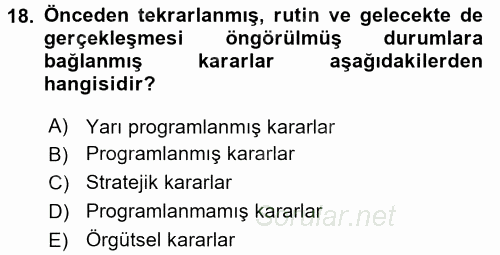 18. Önceden tekrarlanmış, rutin ve gelecekte de gerçekleşmesi öngörülmüş durumlara bağlanmış kararlar aşağıdakilerden hangisidir?

A) Yarı programlanmış kararlar
B) Programlanmış kararlar
C) Stratejik kararlar
D) Programlanmamış kararlar
E) Örgütsel kararlar

Sorular.net